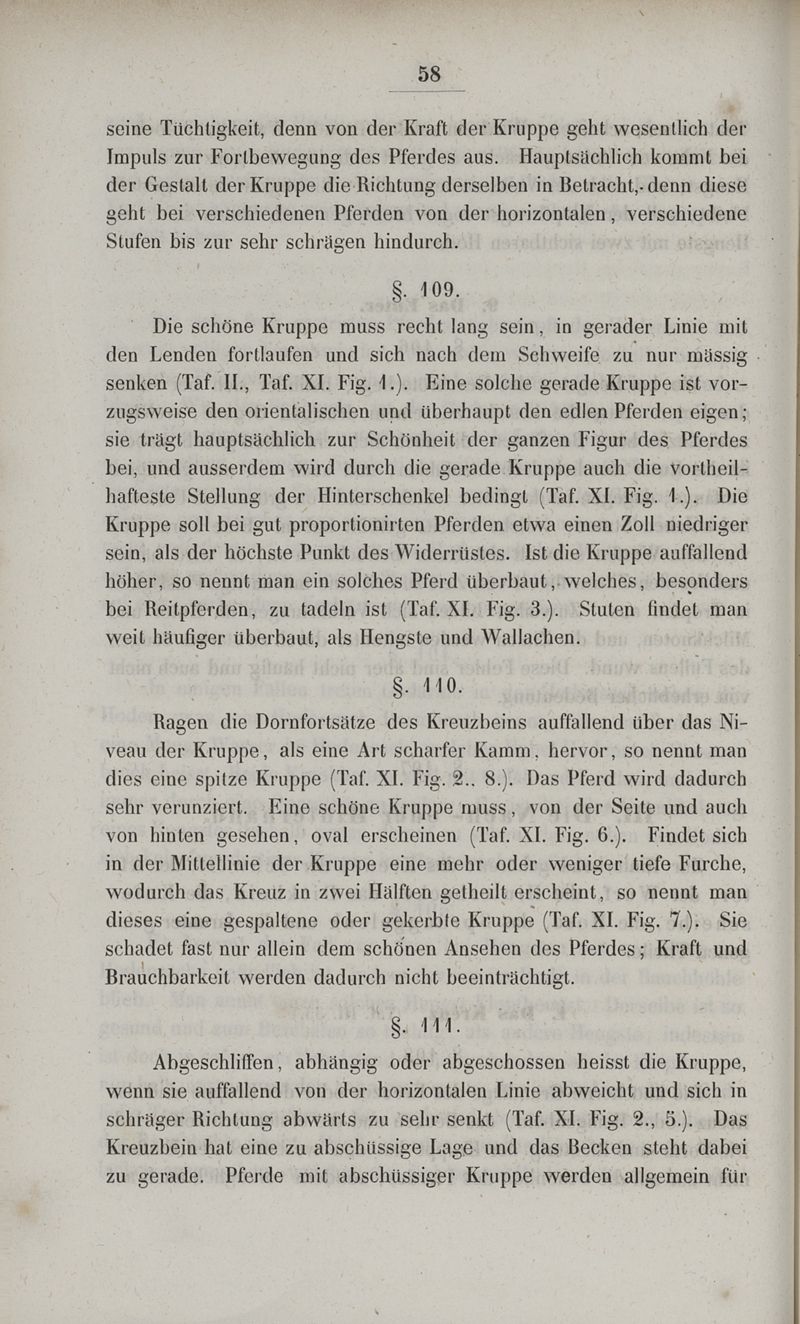 58

seine Tüchtigkeit, denn von der Kraft der Kruppe geht wesentlich der Impuls zur Fortbewegung des Pferdes aus. Hauptsächlich kommt bei der Gestalt der Kruppe die Richtung derselben in Betracht, denn diese geht bei verschiedenen Pferden von der horizontalen, verschiedene Stufen bis zur sehr schrägen hindurch.

§. 109.

Die schöne Kruppe muss recht lang sein, in gerader Linie mit den Lenden fortlaufen und sich nach dem Schweife zu nur mässig senken (Taf. II., Taf. XI. Fig. 1.). Eine solche gerade Kruppe ist vorzugsweise den orientalischen und überhaupt den edlen Pferden eigen; sie trägt hauptsächlich zur Schönheit der ganzen Figur des Pferdes bei, und ausserdem wird durch die gerade Kruppe auch die vortheilhafteste Stellung der Hinterschenkel bedingt (Taf. XI. Fig. 1.). Die Kruppe soll bei gut proportionirten Pferden etwa einen Zoll niedriger sein, als der höchste Punkt des Widerrüstes. Ist die Kruppe auffallend höher, so nennt man ein solches Pferd überbaut, welches, besonders bei Reitpferden, zu tadeln ist (Taf. XI. Fig. 3.). Stuten findet man weit häufiger überbaut, als Hengste und Wallachen.

§. 110.

Ragen die Dornfortsätze des Kreuzbeins auffallend über das Niveau der Kruppe, als eine Art scharfer Kamm, hervor, so nennt man dies eine spitze Kruppe (Taf. XI. Fig. 2., 8.). Das Pferd wird dadurch sehr verunziert. Eine schöne Kruppe muss, von der Seite und auch von hinten gesehen, oval erscheinen (Taf. XI. Fig. 6.). Findet sich in der Mittellinie der Kruppe eine mehr oder weniger tiefe Furche, wodurch das Kreuz in zwei Hälften getheilt erscheint, so nennt man dieses eine gespaltene oder gekerbte Kruppe (Taf. XI. Fig. 7.). Sie schadet fast nur allein dem schönen Ansehen des Pferdes; Kraft und Brauchbarkeit werden dadurch nicht beeinträchtigt.

§. 111.

Abgeschliffen, abhängig oder abgeschossen heisst die Kruppe, wenn sie auffallend von der horizontalen Linie abweicht und sich in schräger Richtung abwärts zu sehr senkt (Taf. XI. Fig. 2., 5.). Das Kreuzbein hat eine zu abschüssige Lage und das Becken steht dabei zu gerade. Pferde mit abschüssiger Kruppe werden allgemein für